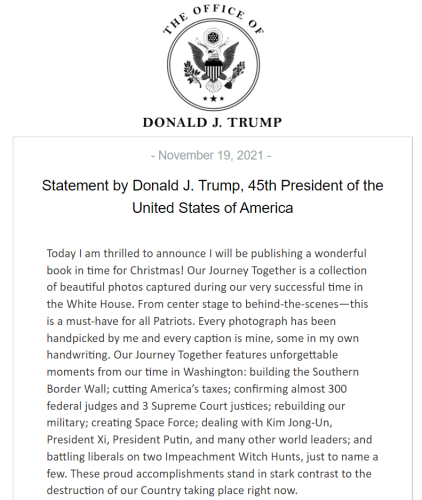 THE OFFICE OF

DONALD J. TRUMP

- November 19, 2021 -

Statement by Donald J. Trump, 45th President of the United States of America

Today I am thrilled to announce I will be publishing a wonderful book in time for Christmas! Our Journey Together is a collection of beautiful photos captured during our very successful time in the White House. From center stage to behind-the-scenes—this is a must-have for all Patriots. Every photograph has been handpicked by me and every caption is mine, some in my own handwriting. Our Journey Together features unforgettable moments from our time in Washington: building the Southern Border Wall; cutting America's taxes; confirming almost 300 federal judges and 3 Supreme Court justices; rebuilding our military; creating Space Force; dealing with Kim Jong-Un, President Xi, President Putin, and many other world leaders; and battling liberals on two Impeachment Witch Hunts, just to name a few. These proud accomplishments stand in stark contrast to the destruction of our Country taking place right now.